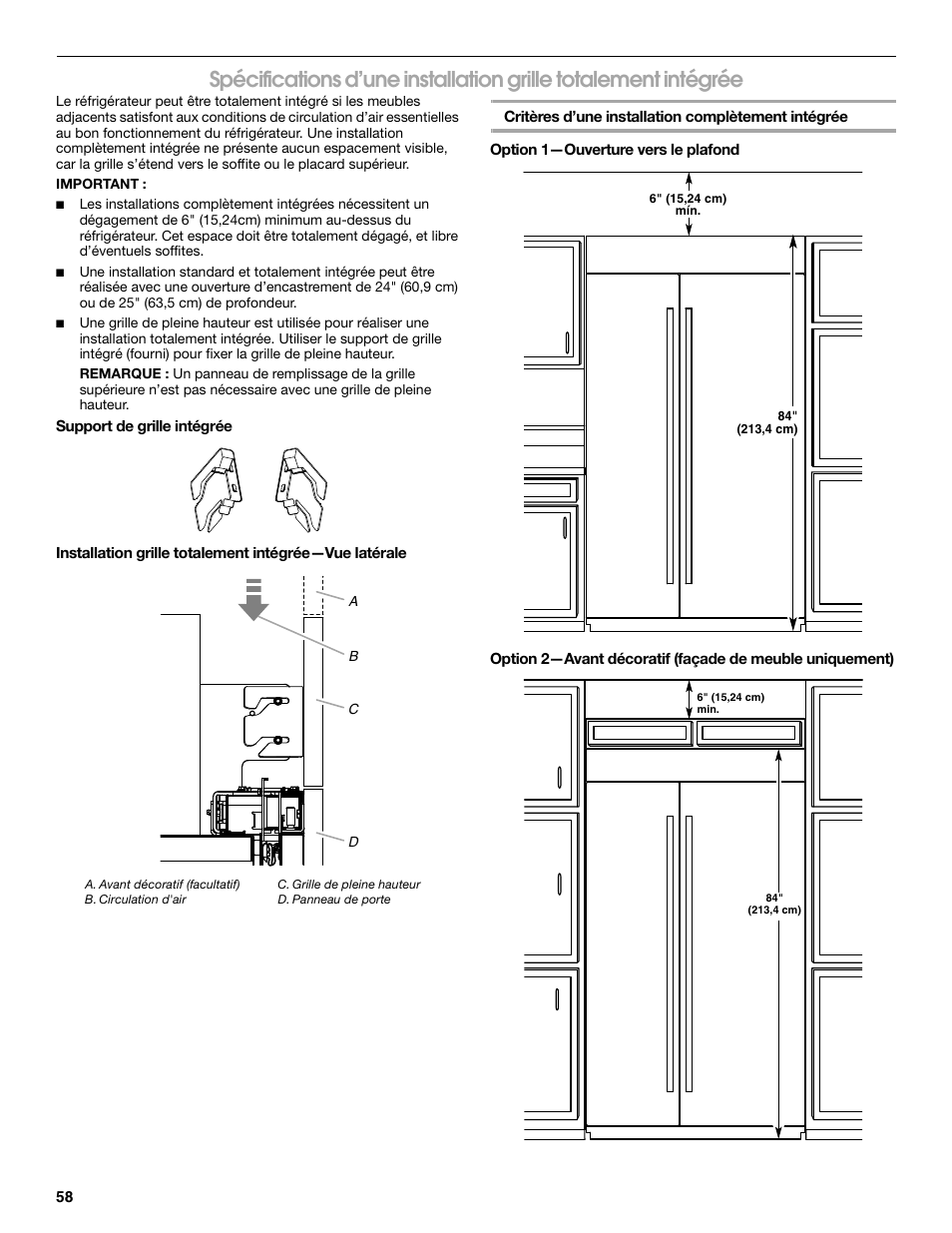 Spécifications d'une installation grille totalement intégrée

Le réfrigérateur peut être totalement intégré si les meubles adjacents satisfont aux conditions de circulation d'air essentielles au bon fonctionnement du réfrigérateur. Une installation complètement intégrée ne présente aucun espacement visible, car la grille s'étend vers le soffite ou le placard supérieur.

IMPORTANT :

■ Les installations complètement intégrées nécessitent un dégagement de 6" (15,24cm) minimum au-dessus du réfrigérateur. Cet espace doit être totalement dégagé, et libre d'éventuels soffites.

■ Une installation standard et totalement intégrée peut être réalisée avec une ouverture d'encastrement de 24" (60,9 cm) ou de 25" (63,5 cm) de profondeur.

■ Une grille de pleine hauteur est utilisée pour réaliser une installation totalement intégrée. Utiliser le support de grille intégré (fourni) pour fixer la grille de pleine hauteur.

REMARQUE : Un panneau de remplissage de la grille supérieure n'est pas nécessaire avec une grille de pleine hauteur.

Support de grille intégrée

Installation grille totalement intégrée—Vue latérale

A

B

C

D

A. Avant décoratif (facultatif)
B. Circulation d'air
C. Grille de pleine hauteur
D. Panneau de porte

Critères d'une installation complètement intégrée

Option 1—Ouverture vers le plafond

6" (15,24 cm) min.

84" (213,4 cm)

Option 2—Avant décoratif (façade de meuble uniquement)

6" (15,24 cm) min.

84" (213,4 cm)

58